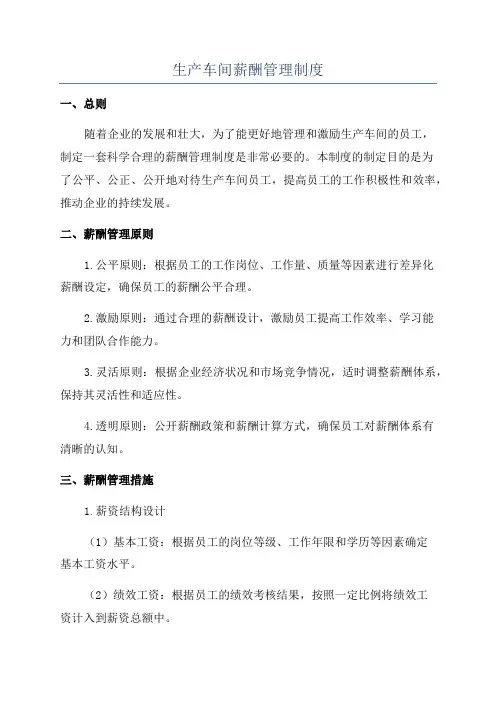 生产车间薪酬管理制度

一、总则

随着企业的发展和壮大，为了能更好地管理和激励生产车间的员工，制定一套科学合理的薪酬管理制度是非常必要的。本制度的制定目的是为了公平、公正、公开地对待生产车间员工，提高员工的工作积极性和效率，推动企业的持续发展。

二、薪酬管理原则

1.公平原则：根据员工的工作岗位、工作量、质量等因素进行差异化薪酬设定，确保员工的薪酬公平合理。

2.激励原则：通过合理的薪酬设计，激励员工提高工作效率、学习能力和团队合作能力。

3.灵活原则：根据企业经济状况和市场竞争情况，适时调整薪酬体系，保持其灵活性和适应性。

4.透明原则：公开薪酬政策和薪酬计算方式，确保员工对薪酬体系有清晰的认知。

三、薪酬管理措施

1.薪资结构设计

（1）基本工资：根据员工的岗位等级、工作年限和学历等因素确定基本工资水平。

（2）绩效工资：根据员工的绩效考核结果，按照一定比例将绩效工资计入到薪资总额中。